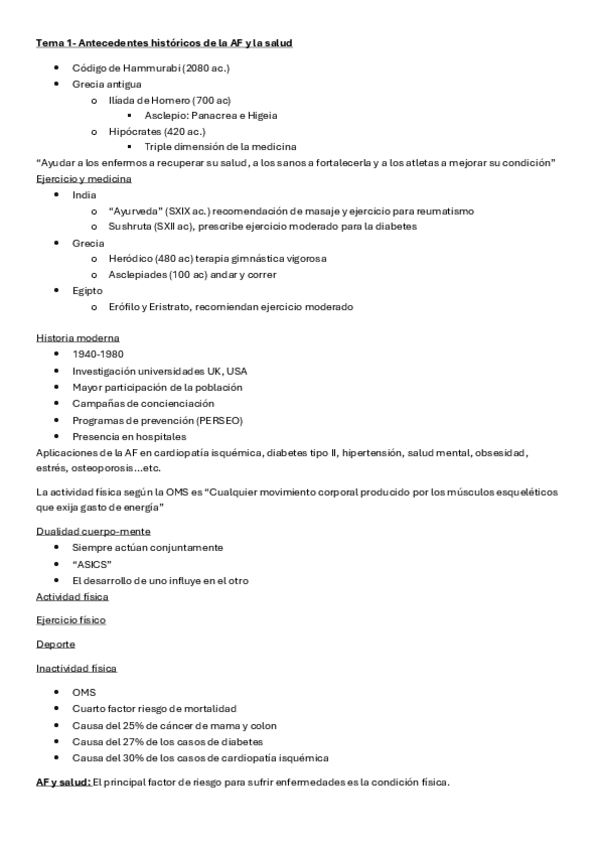 Tema 1- Antecedentes históricos de la AF y la salud

- Código de Hammurabi (2080 ac.)
- Grecia antigua
  - Ilíada de Homero (700 ac)
    - Asclepio: Panacrea e Higeia
  - Hipócrates (420 ac.)
    - Triple dimensión de la medicina

"Ayudar a los enfermos a recuperar su salud, a los sanos a fortalecerla y a los atletas a mejorar su condición"

Ejercicio y medicina

- India
  - "Ayurveda" (SXIX ac.) recomendación de masaje y ejercicio para reumatismo
  - Sushruta (SXII ac), prescribe ejercicio moderado para la diabetes
- Grecia
  - Heródico (480 ac) terapia gimnástica vigorosa
  - Asclepiades (100 ac) andar y correr
- Egipto
  - Erófilo y Eristrato, recomiendan ejercicio moderado

Historia moderna

- 1940-1980
- Investigación universidades UK, USA
- Mayor participación de la población
- Campañas de concienciación
- Programas de prevención (PERSEO)
- Presencia en hospitales

Aplicaciones de la AF en cardiopatía isquémica, diabetes tipo II, hipertensión, salud mental, obsesidad, estrés, osteoporosis…etc.

La actividad física según la OMS es "Cualquier movimiento corporal producido por los músculos esqueléticos que exija gasto de energía"

Dualidad cuerpo-mente

- Siempre actúan conjuntamente
- "ASICS"
- El desarrollo de uno influye en el otro

Actividad física

Ejercicio físico

Deporte

Inactividad física

- OMS
- Cuarto factor riesgo de mortalidad
- Causa del 25% de cáncer de mama y colon
- Causa del 27% de los casos de diabetes
- Causa del 30% de los casos de cardiopatía isquémica

AF y salud: El principal factor de riesgo para sufrir enfermedades es la condición física.